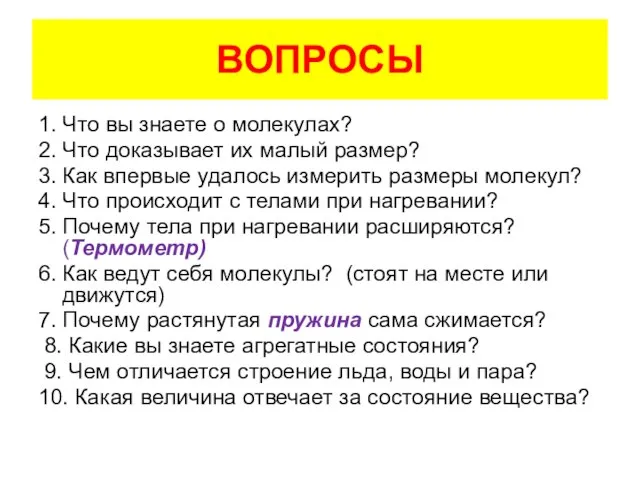 ВОПРОСЫ

1. Что вы знаете о молекулах?
2. Что доказывает их малый размер?
3. Как впервые удалось измерить размеры молекул?
4. Что происходит с телами при нагревании?
5. Почему тела при нагревании расширяются? (Термометр)
6. Как ведут себя молекулы? (стоят на месте или движутся)
7. Почему растянутая пружина сама сжимается?
8. Какие вы знаете агрегатные состояния?
9. Чем отличается строение льда, воды и пара?
10. Какая величина отвечает за состояние вещества?